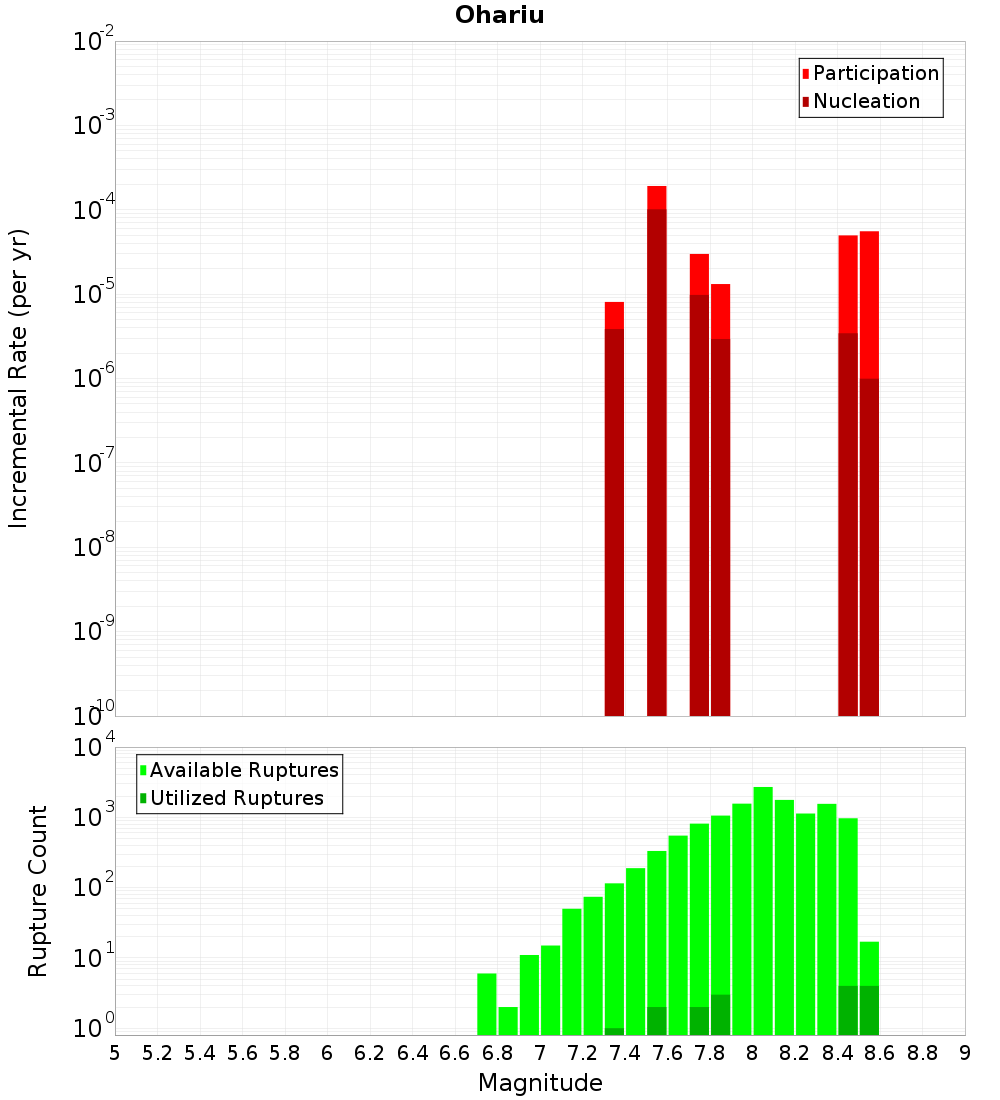 Ohariu

Participation
Nucleation

Incremental Rate (per yr)

$10^{-2}$
$10^{-3}$
$10^{-4}$
$10^{-5}$
$10^{-6}$
$10^{-7}$
$10^{-8}$
$10^{-9}$
$10^{-10}$

Available Ruptures
Utilized Ruptures

Rupture Count

$10^{4}$
$10^{3}$
$10^{2}$
$10^{1}$
$10^{0}$

5 5.2 5.4 5.6 5.8 6 6.2 6.4 6.6 6.8 7 7.2 7.4 7.6 7.8 8 8.2 8.4 8.6 8.8 9

Magnitude